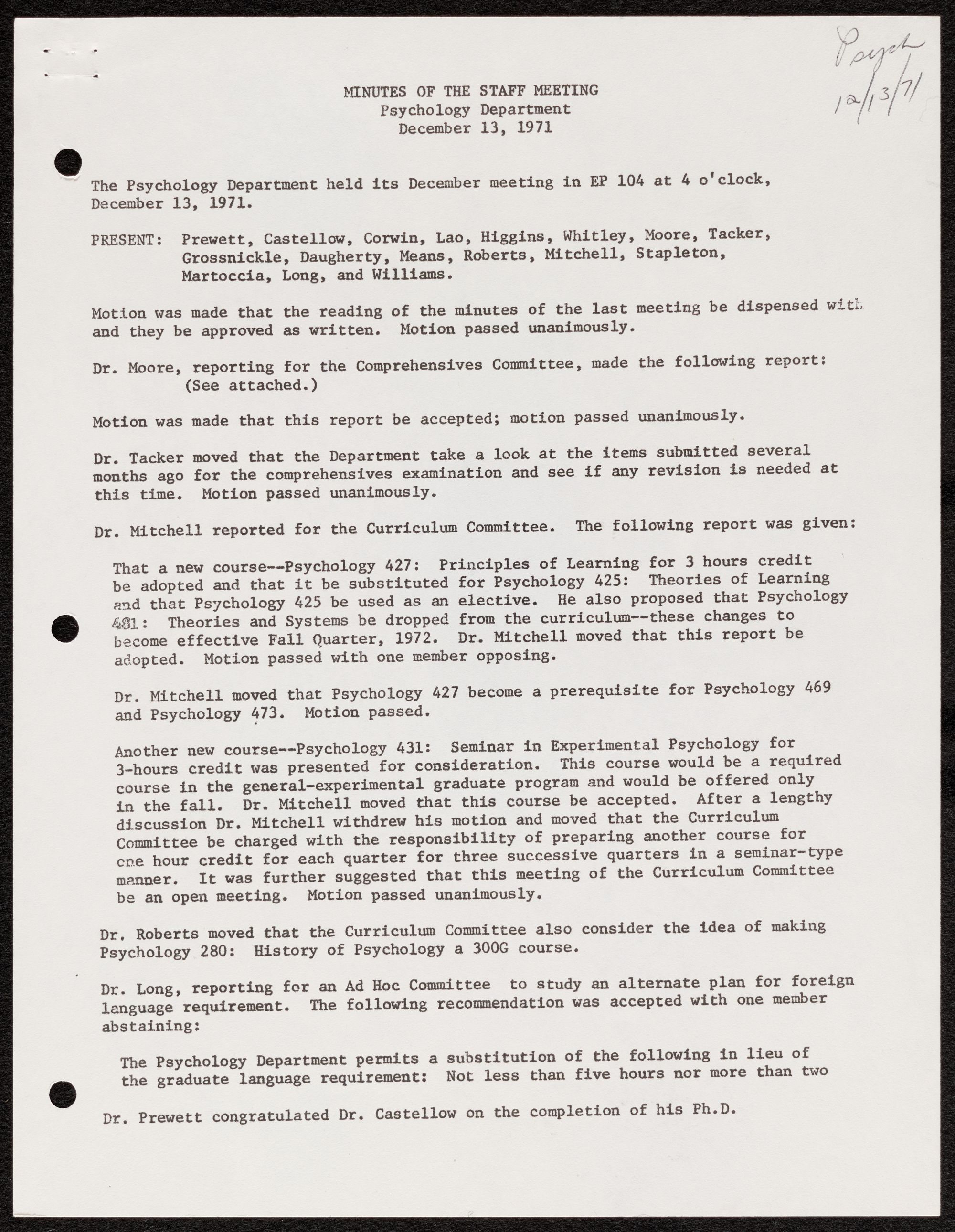 Psych
12/13/71

MINUTES OF THE STAFF MEETING
Psychology Department
December 13, 1971

The Psychology Department held its December meeting in EP 104 at 4 o'clock, December 13, 1971.

PRESENT: Prewett, Castellow, Corwin, Lao, Higgins, Whitley, Moore, Tacker, Grossnickle, Daugherty, Means, Roberts, Mitchell, Stapleton, Martoccia, Long, and Williams.

Motion was made that the reading of the minutes of the last meeting be dispensed with and they be approved as written. Motion passed unanimously.

Dr. Moore, reporting for the Comprehensives Committee, made the following report: (See attached.)

Motion was made that this report be accepted; motion passed unanimously.

Dr. Tacker moved that the Department take a look at the items submitted several months ago for the comprehensives examination and see if any revision is needed at this time. Motion passed unanimously.

Dr. Mitchell reported for the Curriculum Committee. The following report was given:

That a new course--Psychology 427: Principles of Learning for 3 hours credit be adopted and that it be substituted for Psychology 425: Theories of Learning and that Psychology 425 be used as an elective. He also proposed that Psychology 481: Theories and Systems be dropped from the curriculum--these changes to become effective Fall Quarter, 1972. Dr. Mitchell moved that this report be adopted. Motion passed with one member opposing.

Dr. Mitchell moved that Psychology 427 become a prerequisite for Psychology 469 and Psychology 473. Motion passed.

Another new course--Psychology 431: Seminar in Experimental Psychology for 3-hours credit was presented for consideration. This course would be a required course in the general-experimental graduate program and would be offered only in the fall. Dr. Mitchell moved that this course be accepted. After a lengthy discussion Dr. Mitchell withdrew his motion and moved that the Curriculum Committee be charged with the responsibility of preparing another course for one hour credit for each quarter for three successive quarters in a seminar-type manner. It was further suggested that this meeting of the Curriculum Committee be an open meeting. Motion passed unanimously.

Dr. Roberts moved that the Curriculum Committee also consider the idea of making Psychology 280: History of Psychology a 300G course.

Dr. Long, reporting for an Ad Hoc Committee to study an alternate plan for foreign language requirement. The following recommendation was accepted with one member abstaining:

The Psychology Department permits a substitution of the following in lieu of the graduate language requirement: Not less than five hours nor more than two

Dr. Prewett congratulated Dr. Castellow on the completion of his Ph.D.